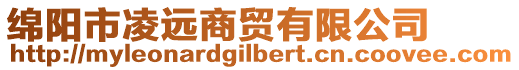 绵阳市凌远商贸有限公司
http://myleonardgilbert.cn.coovee.com